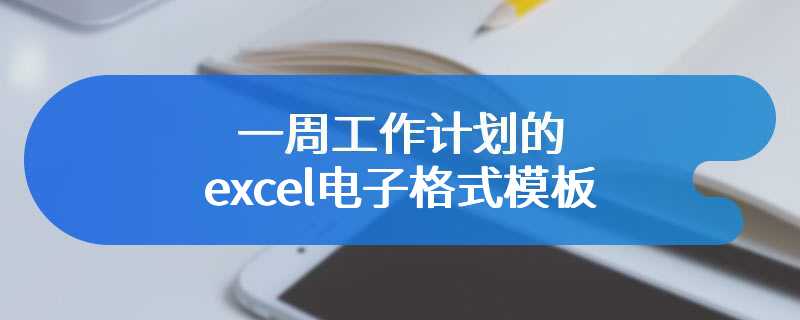 一周工作计划的
excel电子格式模板